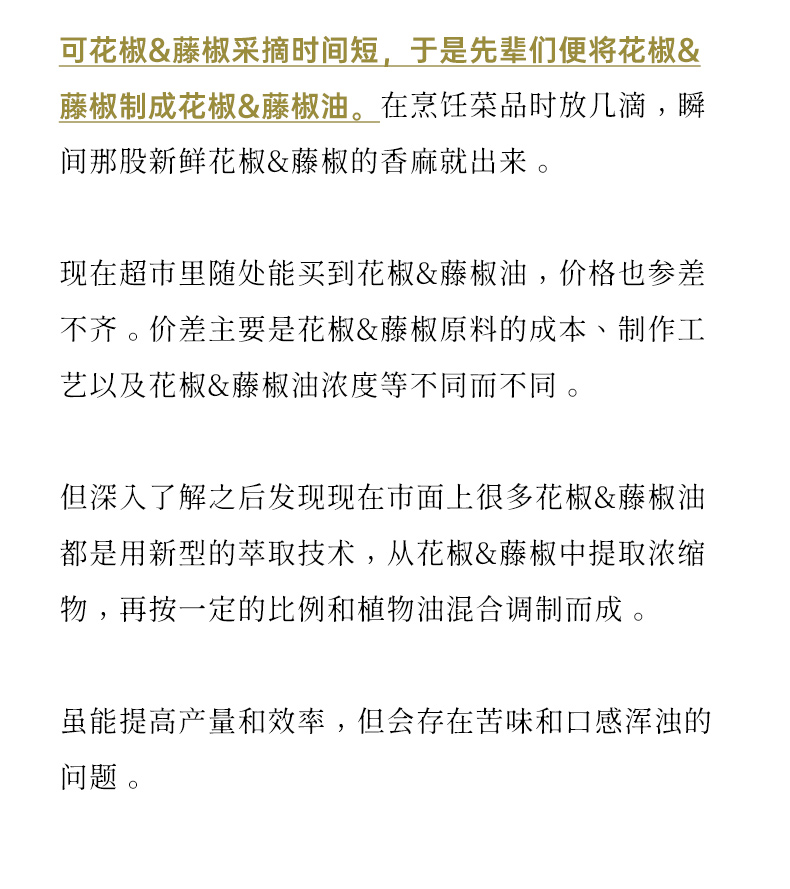 可花椒&藤椒采摘时间短，于是先辈们便将花椒&藤椒制成花椒&藤椒油。在烹饪菜品时放几滴，瞬间那股新鲜花椒&藤椒的香麻就出来。

现在超市里随处能买到花椒&藤椒油，价格也参差不齐。价差主要是花椒&藤椒原料的成本、制作工艺以及花椒&藤椒油浓度等不同而不同。

但深入了解之后发现现在市面上很多花椒&藤椒油都是用新型的萃取技术，从花椒&藤椒中提取浓缩物，再按一定的比例和植物油混合调制而成。

虽能提高产量和效率，但会存在苦味和口感浑浊的问题。